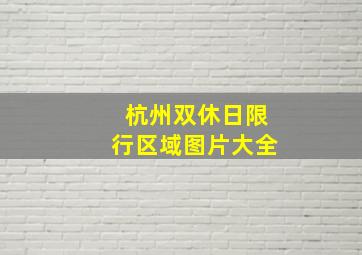 杭州双休日限行区域图片大全